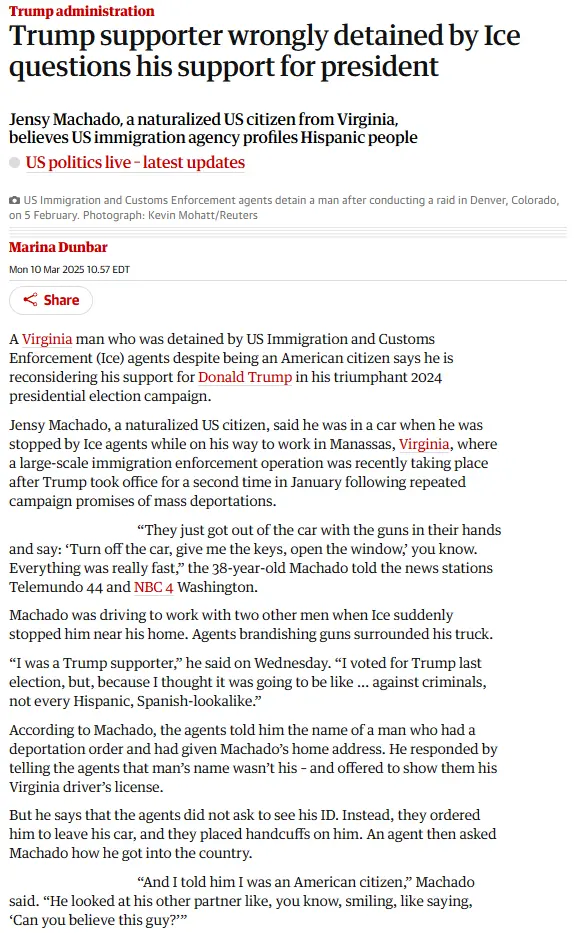 Trump administration

Trump supporter wrongly detained by Ice questions his support for president

Jensy Machado, a naturalized US citizen from Virginia, believes US immigration agency profiles Hispanic people

US politics live – latest updates

US Immigration and Customs Enforcement agents detain a man after conducting a raid in Denver, Colorado, on 5 February. Photograph: Kevin Mohatt/Reuters

Marina Dunbar

Mon 10 Mar 2025 10.57 EDT

Share

A Virginia man who was detained by US Immigration and Customs Enforcement (Ice) agents despite being an American citizen says he is reconsidering his support for Donald Trump in his triumphant 2024 presidential election campaign.

Jensy Machado, a naturalized US citizen, said he was in a car when he was stopped by Ice agents while on his way to work in Manassas, Virginia, where a large-scale immigration enforcement operation was recently taking place after Trump took office for a second time in January following repeated campaign promises of mass deportations.

“They just got out of the car with the guns in their hands and say: ‘Turn off the car, give me the keys, open the window,’ you know. Everything was really fast,” the 38-year-old Machado told the news stations Telemundo 44 and NBC 4 Washington.

Machado was driving to work with two other men when Ice suddenly stopped him near his home. Agents brandishing guns surrounded his truck.

“I was a Trump supporter,” he said on Wednesday. “I voted for Trump last election, but, because I thought it was going to be like … against criminals, not every Hispanic, Spanish-lookalike.”

According to Machado, the agents told him the name of a man who had a deportation order and had given Machado’s home address. He responded by telling the agents that man’s name wasn’t his - and offered to show them his Virginia driver’s license.

But he says that the agents did not ask to see his ID. Instead, they ordered him to leave his car, and they placed handcuffs on him. An agent then asked Machado how he got into the country.

“And I told him I was an American citizen,” Machado said. “He looked at his other partner like, you know, smiling, like saying, ‘Can you believe this guy?’”